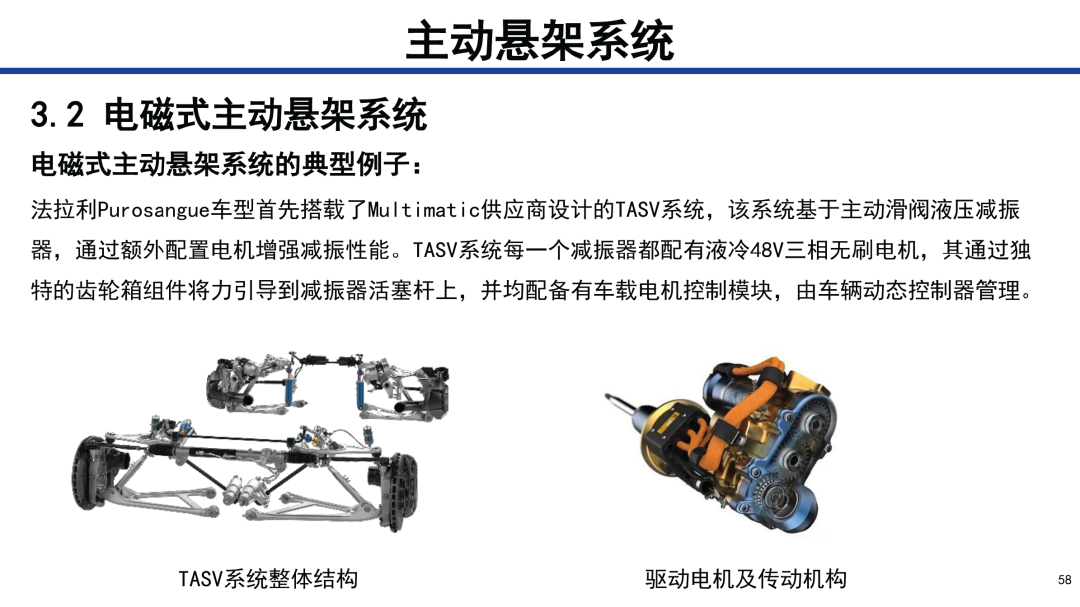 主动悬架系统

3.2 电磁式主动悬架系统

电磁式主动悬架系统的典型例子：

法拉利Purosangue车型首先搭载了Multimatic供应商设计的TASV系统，该系统基于主动滑阀液压减振器，通过额外配置电机增强减振性能。TASV系统每一个减振器都配有液冷48V三相无刷电机，其通过独特的齿轮箱组件将力引导到减振器活塞杆上，并均配备有车载电机控制模块，由车辆动态控制器管理。

TASV系统整体结构

驱动电机及传动机构

58